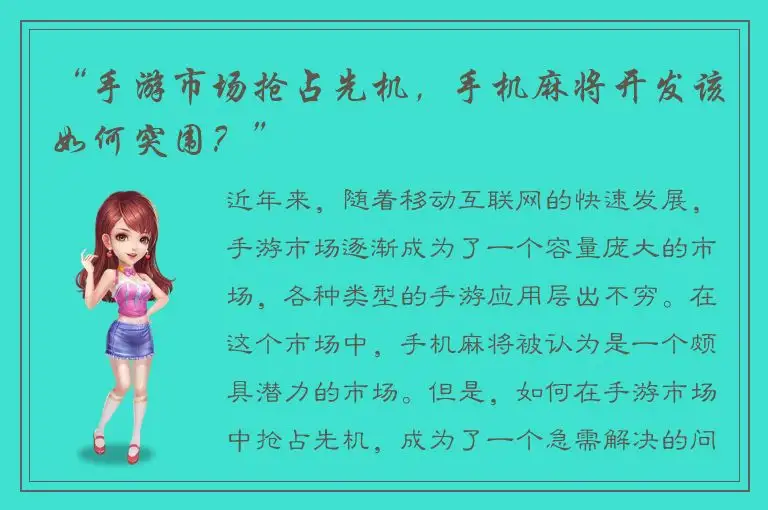 “手游市场抢占先机，手机麻将开发该如何突围？”

近年来，随着移动互联网的快速发展，手游市场逐渐成为了一个容量庞大的市场，各种类型的手游应用层出不穷。在这个市场中，手机麻将被认为是一个颇具潜力的市场。但是，如何在手游市场中抢占先机，成为了一个急需解决的问